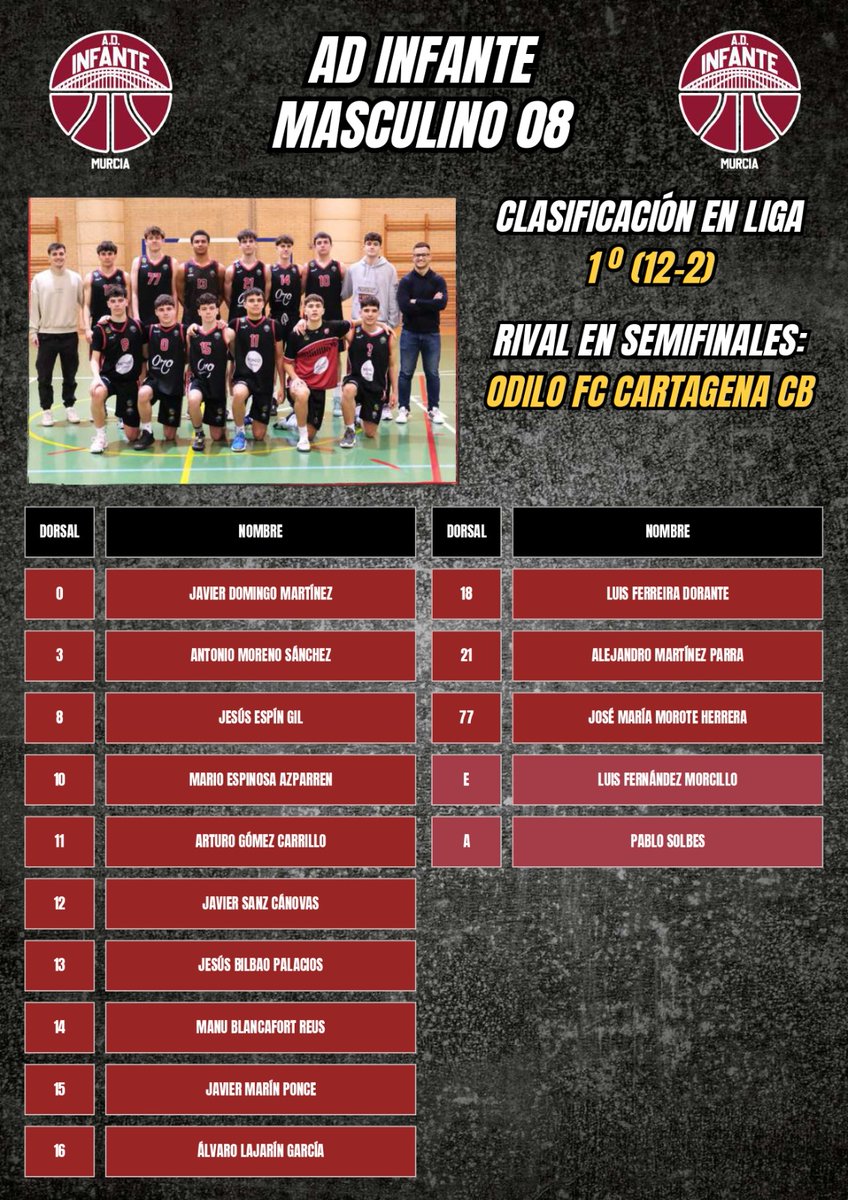 A.D. INFANTE MURCIA

AD INFANTE MASCULINO 08

A.D. INFANTE MURCIA

CLASIFICACIÓN EN LIGA
1º (12-2)

RIVAL EN SEMIFINALES:
ODILO FC CARTAGENA CB

| DORSAL | NOMBRE |
|---|---|
| 0 | JAVIER DOMINGO MARTÍNEZ |
| 3 | ANTONIO MORENO SÁNCHEZ |
| 8 | JESÚS ESPÍN GIL |
| 10 | MARIO ESPINOSA AZPARREN |
| 11 | ARTURO GÓMEZ CARRILLO |
| 12 | JAVIER SANZ CÁNOVAS |
| 13 | JESÚS BILBAO PALACIOS |
| 14 | MANU BLANCAFORT REUS |
| 15 | JAVIER MARÍN PONCE |
| 16 | ÁLVARO LAJARÍN GARCÍA |

| DORSAL | NOMBRE |
|---|---|
| 18 | LUIS FERREIRA DORANTE |
| 21 | ALEJANDRO MARTÍNEZ PARRA |
| 77 | JOSÉ MARÍA MOROTE HERRERA |
| E | LUIS FERNÁNDEZ MORCILLO |
| A | PABLO SOLBES |